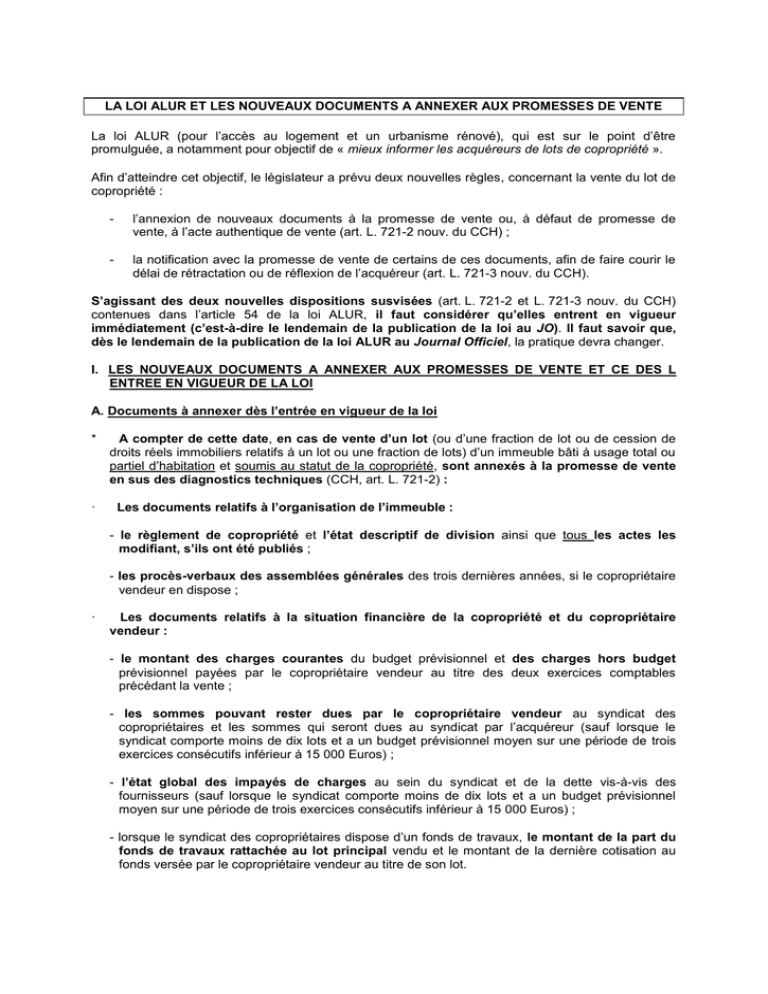 LA LOI ALUR ET LES NOUVEAUX DOCUMENTS A ANNEXER AUX PROMESSES DE VENTE

La loi ALUR (pour l'accès au logement et un urbanisme rénové), qui est sur le point d'être promulguée, a notamment pour objectif de « mieux informer les acquéreurs de lots de copropriété ».

Afin d'atteindre cet objectif, le législateur a prévu deux nouvelles règles, concernant la vente du lot de copropriété :

- l'annexion de nouveaux documents à la promesse de vente ou, à défaut de promesse de vente, à l'acte authentique de vente (art. L. 721-2 nouv. du CCH) ;

- la notification avec la promesse de vente de certains de ces documents, afin de faire courir le délai de rétractation ou de réflexion de l'acquéreur (art. L. 721-3 nouv. du CCH).

S'agissant des deux nouvelles dispositions susvisées (art. L. 721-2 et L. 721-3 nouv. du CCH) contenues dans l'article 54 de la loi ALUR, il faut considérer qu'elles entrent en vigueur immédiatement (c'est-à-dire le lendemain de la publication de la loi au JO). Il faut savoir que, dès le lendemain de la publication de la loi ALUR au Journal Officiel, la pratique devra changer.

I. LES NOUVEAUX DOCUMENTS A ANNEXER AUX PROMESSES DE VENTE ET CE DES L ENTREE EN VIGUEUR DE LA LOI

A. Documents à annexer dès l'entrée en vigueur de la loi

* A compter de cette date, en cas de vente d'un lot (ou d'une fraction de lot ou de cession de droits réels immobiliers relatifs à un lot ou une fraction de lots) d'un immeuble bâti à usage total ou partiel d'habitation et soumis au statut de la copropriété, sont annexés à la promesse de vente en sus des diagnostics techniques (CCH, art. L. 721-2) :

· Les documents relatifs à l'organisation de l'immeuble :

- le règlement de copropriété et l'état descriptif de division ainsi que tous les actes les modifiant, s'ils ont été publiés ;

- les procès-verbaux des assemblées générales des trois dernières années, si le copropriétaire vendeur en dispose ;

· Les documents relatifs à la situation financière de la copropriété et du copropriétaire vendeur :

- le montant des charges courantes du budget prévisionnel et des charges hors budget prévisionnel payées par le copropriétaire vendeur au titre des deux exercices comptables précédant la vente ;

- les sommes pouvant rester dues par le copropriétaire vendeur au syndicat des copropriétaires et les sommes qui seront dues au syndicat par l'acquéreur (sauf lorsque le syndicat comporte moins de dix lots et a un budget prévisionnel moyen sur une période de trois exercices consécutifs inférieur à 15 000 Euros) ;

- l'état global des impayés de charges au sein du syndicat et de la dette vis-à-vis des fournisseurs (sauf lorsque le syndicat comporte moins de dix lots et a un budget prévisionnel moyen sur une période de trois exercices consécutifs inférieur à 15 000 Euros) ;

- lorsque le syndicat des copropriétaires dispose d'un fonds de travaux, le montant de la part du fonds de travaux rattachée au lot principal vendu et le montant de la dernière cotisation au fonds versée par le copropriétaire vendeur au titre de son lot.